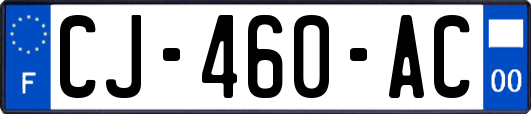 F
CJ-460-AC
00